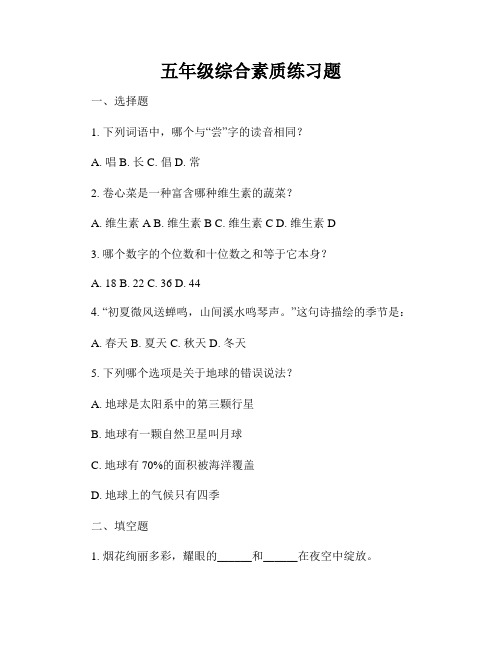 五年级综合素质练习题

一、选择题

1. 下列词语中，哪个与“尝”字的读音相同？

A. 唱 B. 长 C. 倡 D. 常

2. 卷心菜是一种富含哪种维生素的蔬菜？

A. 维生素 A B. 维生素 B C. 维生素 C D. 维生素 D

3. 哪个数字的个位数和十位数之和等于它本身？

A. 18 B. 22 C. 36 D. 44

4. “初夏微风送蝉鸣，山间溪水鸣琴声。”这句诗描绘的季节是：

A. 春天 B. 夏天 C. 秋天 D. 冬天

5. 下列哪个选项是关于地球的错误说法？

A. 地球是太阳系中的第三颗行星

B. 地球有一颗自然卫星叫月球

C. 地球有 70%的面积被海洋覆盖

D. 地球上的气候只有四季

二、填空题

1. 烟花绚丽多彩，耀眼的______和______在夜空中绽放。